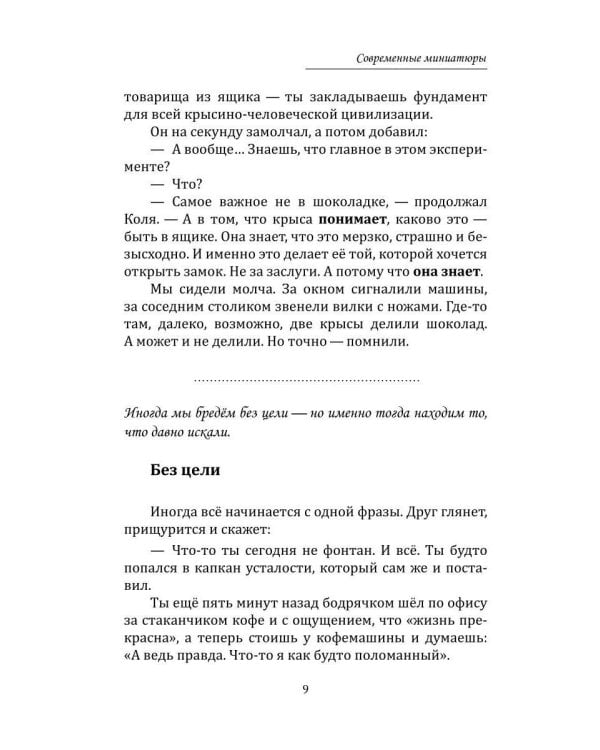 Современные миниатюры

товарища из ящика — ты закладываешь фундамент для всей крысино-человеческой цивилизации.

Он на секунду замолчал, а потом добавил:

— А вообще… Знаешь, что главное в этом эксперименте?

— Что?

— Самое важное не в шоколадке, — продолжал Коля. — А в том, что крыса понимает, каково это — быть в ящике. Она знает, что это мерзко, страшно и безысходно. И именно это делает её той, которой хочется открыть замок. Не за заслуги. А потому что она знает.

Мы сидели молча. За окном сигналили машины, за соседним столиком звенели вилки с ножами. Где-то там, далеко, возможно, две крысы делили шоколад. А может и не делили. Но точно — помнили.

Иногда мы бредём без цели — но именно тогда находим то, что давно искали.

Без цели

Иногда всё начинается с одной фразы. Друг глянет, прищурится и скажет:

— Что-то ты сегодня не фонтан. И всё. Ты будто попался в капкан усталости, который сам же и поставил.

Ты ещё пять минут назад бодрячком шёл по офису за стаканчиком кофе и с ощущением, что «жизнь прекрасна», а теперь стоишь у кофемашины и думаешь: «А ведь правда. Что-то я как будто поломанный».

9